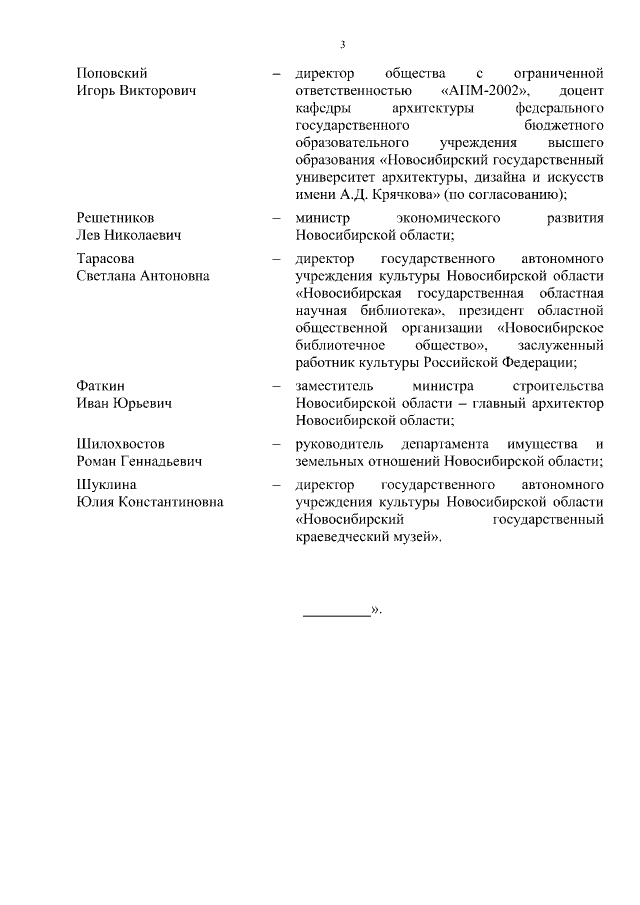 3

| | | |
|---|---|---|
| Поповский Игорь Викторович | – | директор общества с ограниченной ответственностью «АПМ-2002», доцент кафедры архитектуры федерального государственного бюджетного образовательного учреждения высшего образования «Новосибирский государственный университет архитектуры, дизайна и искусств имени А.Д. Крячкова» (по согласованию); |
| Решетников Лев Николаевич | – | министр экономического развития Новосибирской области; |
| Тарасова Светлана Антоновна | – | директор государственного автономного учреждения культуры Новосибирской области «Новосибирская государственная областная научная библиотека», президент областной общественной организации «Новосибирское библиотечное общество», заслуженный работник культуры Российской Федерации; |
| Фаткин Иван Юрьевич | – | заместитель министра строительства Новосибирской области – главный архитектор Новосибирской области; |
| Шилохвостов Роман Геннадьевич | – | руководитель департамента имущества и земельных отношений Новосибирской области; |
| Шуклина Юлия Константиновна | – | директор государственного автономного учреждения культуры Новосибирской области «Новосибирский государственный краеведческий музей». |

_________».